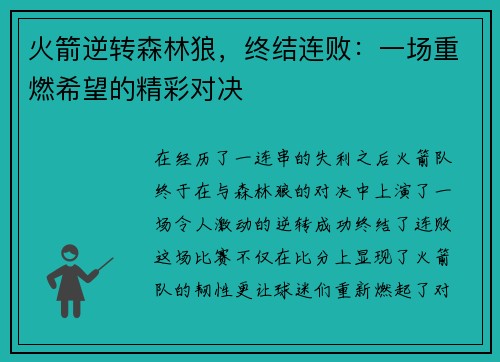 火箭逆转森林狼，终结连败：一场重燃希望的精彩对决

在经历了一连串的失利之后火箭队终于在与森林狼的对决中上演了一场令人激动的逆转成功终结了连败这场比赛不仅在比分上显现了火箭队的韧性更让球迷们重新燃起了对